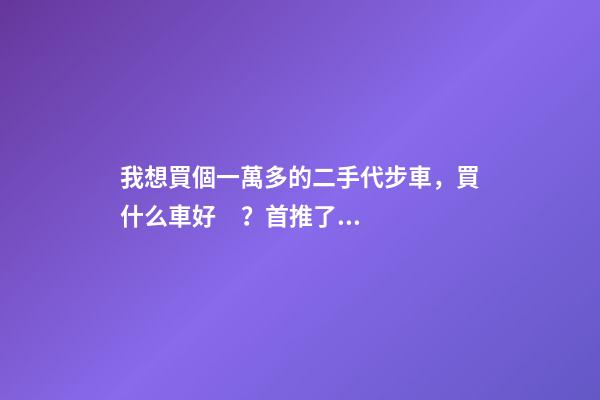 我想買個一萬多的二手代步車，買什么車好 ？首推了...